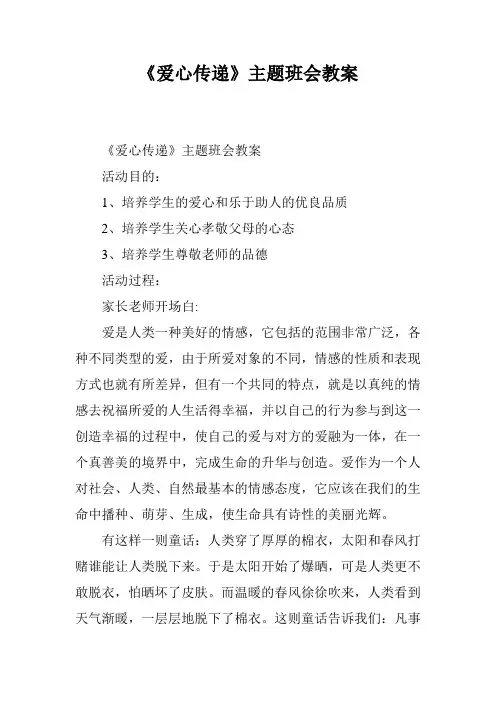 《爱心传递》主题班会教案

《爱心传递》主题班会教案

活动目的：

1、培养学生的爱心和乐于助人的优良品质

2、培养学生关心孝敬父母的心态

3、培养学生尊敬老师的品德

活动过程：

家长老师开场白:

爱是人类一种美好的情感，它包括的范围非常广泛，各种不同类型的爱，由于所爱对象的不同，情感的性质和表现方式也就有所差异，但有一个共同的特点，就是以真纯的情感去祝福所爱的人生活得幸福，并以自己的行为参与到这一创造幸福的过程中，使自己的爱与对方的爱融为一体，在一个真善美的境界中，完成生命的升华与创造。爱作为一个人对社会、人类、自然最基本的情感态度，它应该在我们的生命中播种、萌芽、生成，使生命具有诗性的美丽光辉。

有这样一则童话：人类穿了厚厚的棉衣，太阳和春风打赌谁能让人类脱下来。于是太阳开始了爆晒，可是人类更不敢脱衣，怕晒坏了皮肤。而温暖的春风徐徐吹来，人类看到天气渐暖，一层层地脱下了棉衣。这则童话告诉我们：凡事